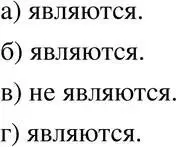 а) являются.

б) являются.

в) не являются.

г) являются.